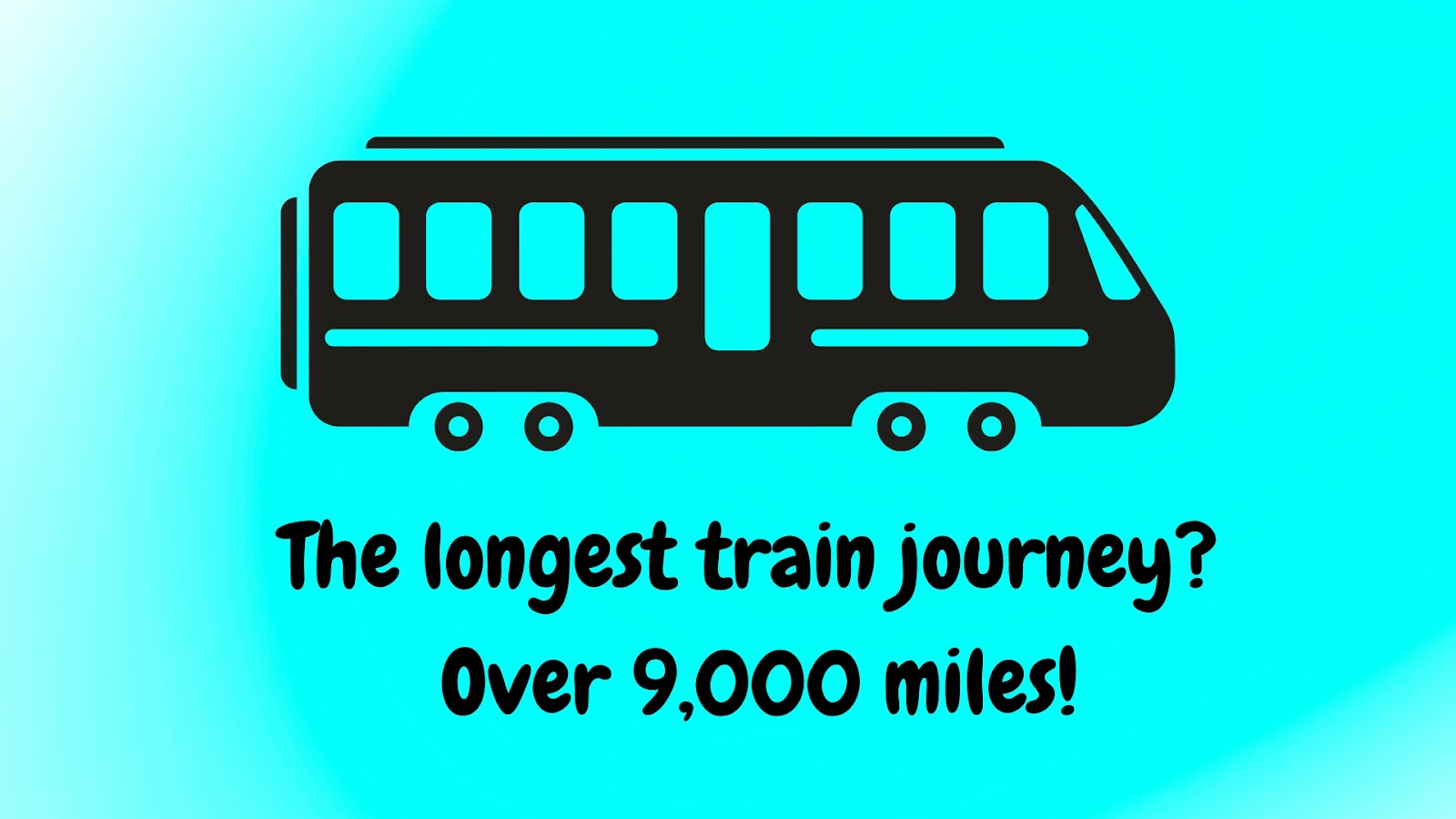 The longest train journey?
Over 9,000 miles!